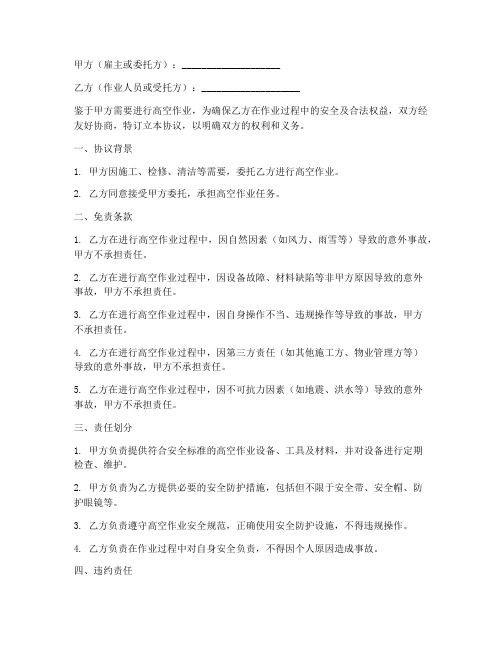 甲方（雇主或委托方）：____________________

乙方（作业人员或受托方）：____________________

鉴于甲方需要进行高空作业，为确保乙方在作业过程中的安全及合法权益，双方经友好协商，特订立本协议，以明确双方的权利和义务。

一、协议背景

1. 甲方因施工、检修、清洁等需要，委托乙方进行高空作业。

2. 乙方同意接受甲方委托，承担高空作业任务。

二、免责条款

1. 乙方在进行高空作业过程中，因自然因素（如风力、雨雪等）导致的意外事故，甲方不承担责任。

2. 乙方在进行高空作业过程中，因设备故障、材料缺陷等非甲方原因导致的意外事故，甲方不承担责任。

3. 乙方在进行高空作业过程中，因自身操作不当、违规操作等导致的事故，甲方不承担责任。

4. 乙方在进行高空作业过程中，因第三方责任（如其他施工方、物业管理方等）导致的意外事故，甲方不承担责任。

5. 乙方在进行高空作业过程中，因不可抗力因素（如地震、洪水等）导致的意外事故，甲方不承担责任。

三、责任划分

1. 甲方负责提供符合安全标准的高空作业设备、工具及材料，并对设备进行定期检查、维护。

2. 甲方负责为乙方提供必要的安全防护措施，包括但不限于安全带、安全帽、防护眼镜等。

3. 乙方负责遵守高空作业安全规范，正确使用安全防护设施，不得违规操作。

4. 乙方负责在作业过程中对自身安全负责，不得因个人原因造成事故。

四、违约责任